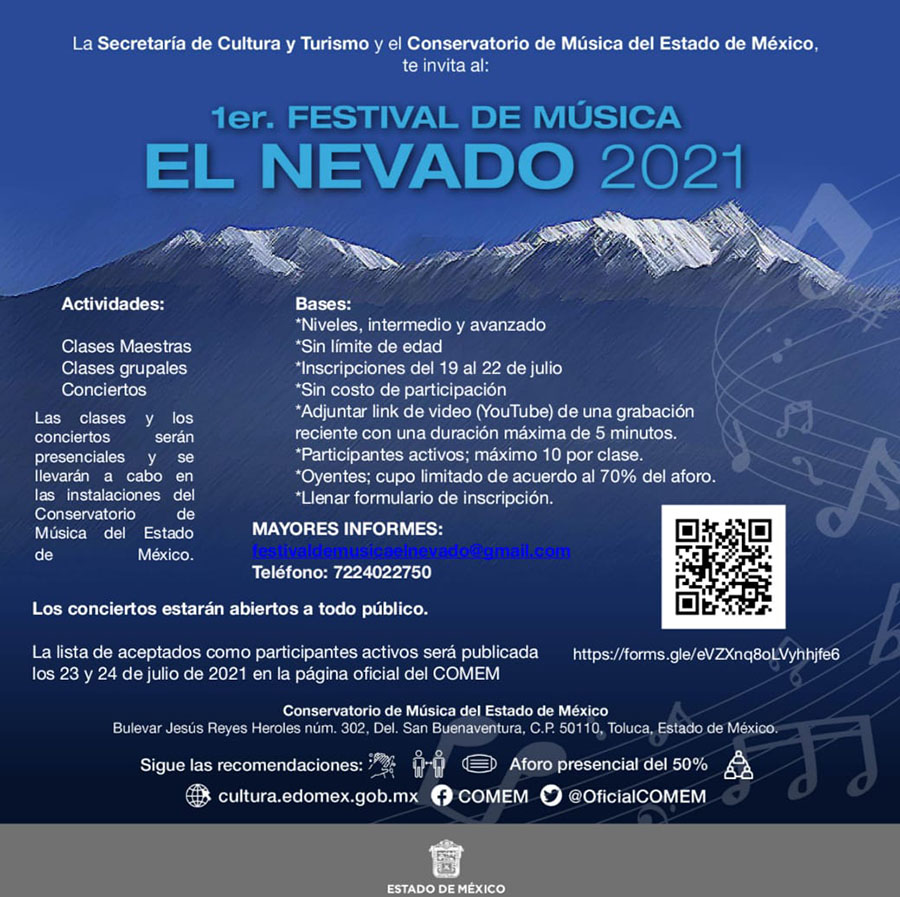 La Secretaría de Cultura y Turismo y el Conservatorio de Música del Estado de México, te invita al:

1er. FESTIVAL DE MÚSICA
EL NEVADO 2021

Actividades:

Clases Maestras
Clases grupales
Conciertos

Las clases y los conciertos serán presenciales y se llevarán a cabo en las instalaciones del Conservatorio de Música del Estado de México.

Bases:
*Niveles, intermedio y avanzado
*Sin límite de edad
*Inscripciones del 19 al 22 de julio
*Sin costo de participación
*Adjuntar link de video (YouTube) de una grabación reciente con una duración máxima de 5 minutos.
*Participantes activos; máximo 10 por clase.
*Oyentes; cupo limitado de acuerdo al 70% del aforo.
*Llenar formulario de inscripción.

MAYORES INFORMES:
festivaldemusicaelnevado@gmail.com
Teléfono: 7224022750

Los conciertos estarán abiertos a todo público.

La lista de aceptados como participantes activos será publicada los 23 y 24 de julio de 2021 en la página oficial del COMEM

https://forms.gle/eVZXnq8oLVyhhjfe6

Conservatorio de Música del Estado de México
Bulevar Jesús Reyes Heroles núm. 302, Del. San Buenaventura, C.P. 50110, Toluca, Estado de México.

Sigue las recomendaciones: Aforo presencial del 50%

cultura.edomex.gob.mx COMEM @OficialCOMEM

ESTADO DE MÉXICO